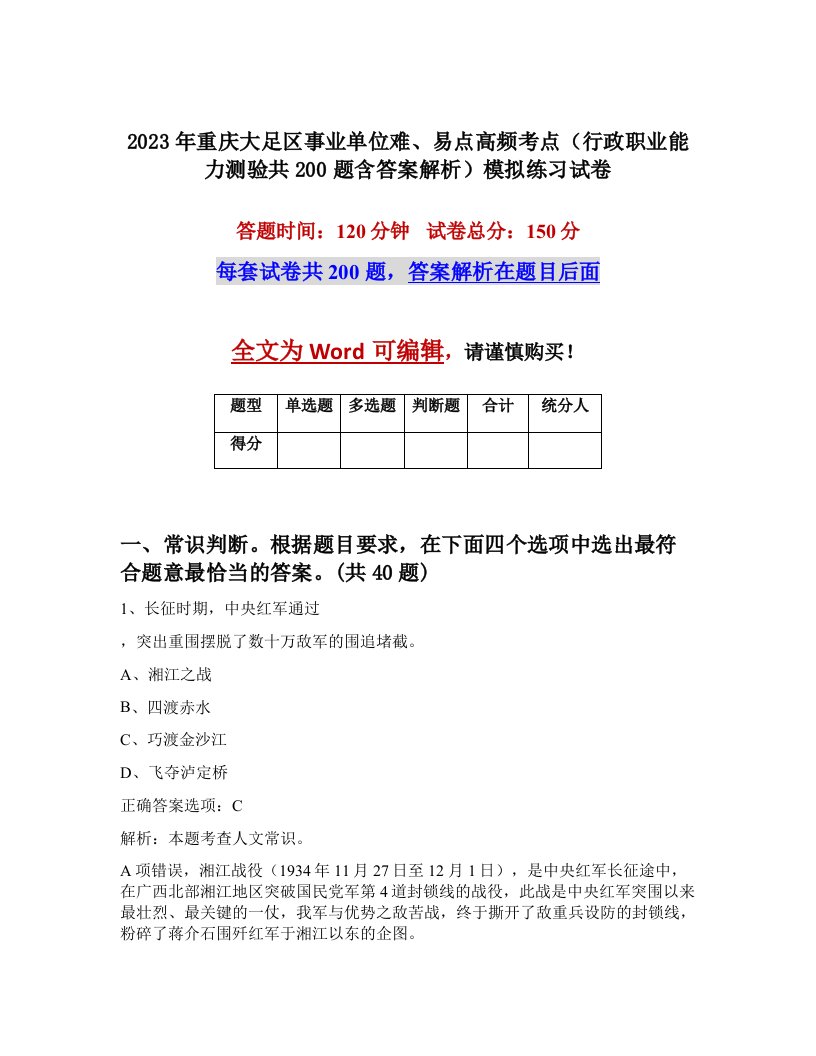 2023年重庆大足区事业单位难、易点高频考点（行政职业能力测验共200题含答案解析）模拟练习试卷

答题时间：120分钟　试卷总分：150分

每套试卷共200题，答案解析在题目后面

全文为Word可编辑，请谨慎购买！

| 题型 | 单选题 | 多选题 | 判断题 | 合计 | 统分人 |
|---|---|---|---|---|---|
| 得分 | | | | | |

一、常识判断。根据题目要求，在下面四个选项中选出最符合题意最恰当的答案。(共40题)

1、长征时期，中央红军通过

，突出重围摆脱了数十万敌军的围追堵截。

A、湘江之战

B、四渡赤水

C、巧渡金沙江

D、飞夺泸定桥

正确答案选项：C

解析：本题考查人文常识。

A项错误，湘江战役（1934年11月27日至12月1日），是中央红军长征途中，在广西北部湘江地区突破国民党军第4道封锁线的战役，此战是中央红军突围以来最壮烈、最关键的一仗，我军与优势之敌苦战，终于撕开了敌重兵设防的封锁线，粉碎了蒋介石围歼红军于湘江以东的企图。